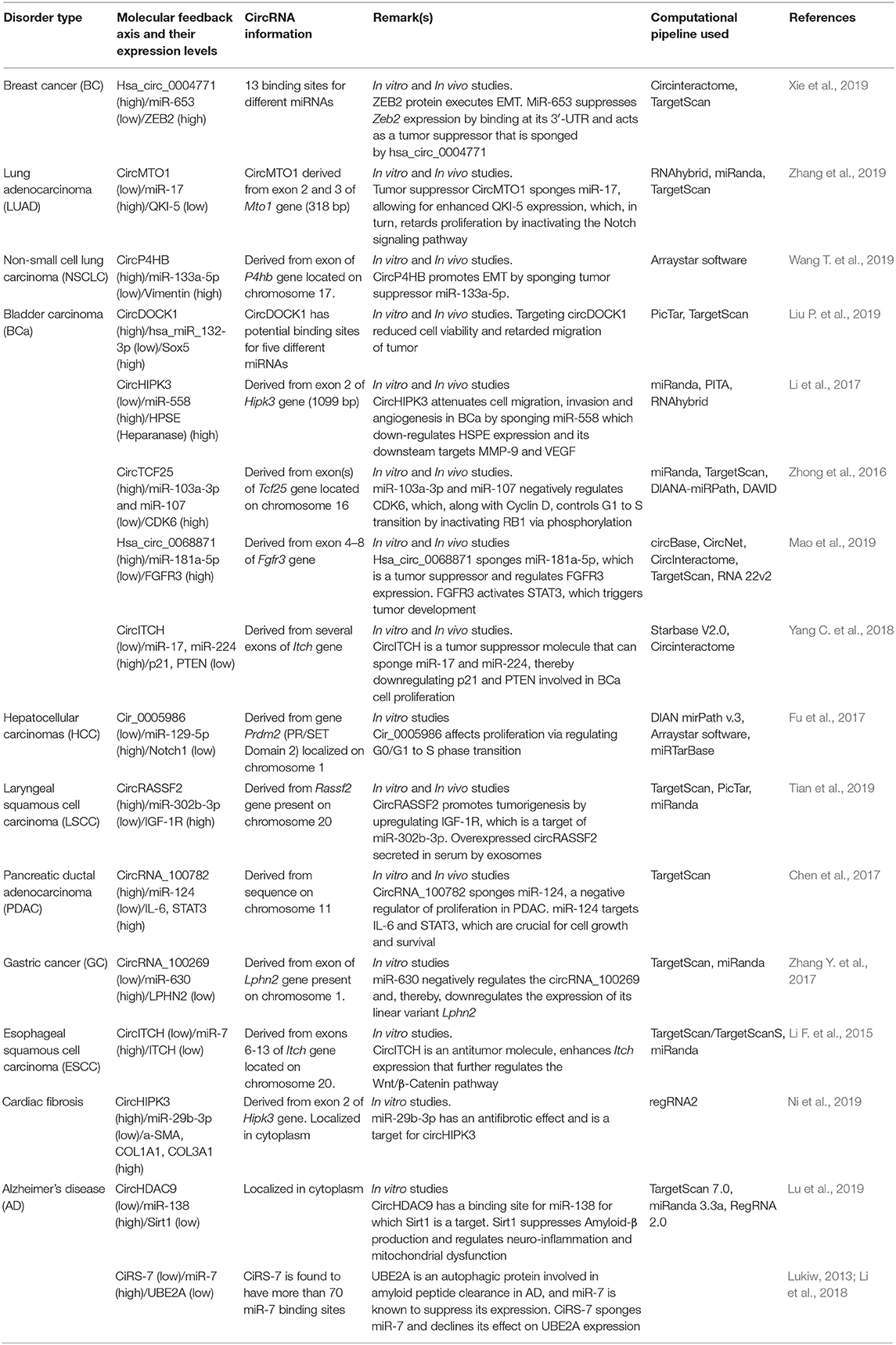 | Disorder type | Molecular feedback axis and their expression levels | CircRNA information | Remark(s) | Computational pipeline used | References |
|---|---|---|---|---|---|
| Breast cancer (BC) | Hsa_circ_0004771 (high)/miR-653 (low)/ZEB2 (high) | 13 binding sites for different miRNAs | In vitro and In vivo studies. ZEB2 protein executes EMT. MiR-653 suppresses Zeb2 expression by binding at its 3′-UTR and acts as a tumor suppressor that is sponged by hsa_circ_0004771 | Circinteractome, TargetScan | Xie et al., 2019 |
| Lung adenocarcinoma (LUAD) | CircMTO1 (low)/miR-17 (high)/QKI-5 (low) | CircMTO1 derived from exon 2 and 3 of Mto1 gene (318 bp) | In vitro and In vivo studies. Tumor suppressor CircMTO1 sponges miR-17, allowing for enhanced QKI-5 expression, which, in turn, retards proliferation by inactivating the Notch signaling pathway | RNAhybrid, miRanda, TargetScan | Zhang et al., 2019 |
| Non-small cell lung carcinoma (NSCLC) | CircP4HB (high)/miR-133a-5p (low)/Vimentin (high) | Derived from exon of P4hb gene located on chromosome 17. | In vitro and In vivo studies. CircP4HB promotes EMT by sponging tumor suppressor miR-133a-5p. | Arraystar software | Wang T. et al., 2019 |
| Bladder carcinoma (BCa) | CircDOCK1 (high)/hsa_miR_132-3p (low)/Sox5 (high) | CircDOCK1 has potential binding sites for five different miRNAs | In vitro and In vivo studies. Targeting circDOCK1 reduced cell viability and retarded migration of tumor | PicTar, TargetScan | Liu P. et al., 2019 |
| | CircHIPK3 (low)/miR-558 (high)/HPSE (Heparanase) (high) | Derived from exon 2 of Hipk3 gene (1099 bp) | In vitro and In vivo studies CircHIPK3 attenuates cell migration, invasion and angiogenesis in BCa by sponging miR-558 which down-regulates HSPE expression and its downsteam targets MMP-9 and VEGF | miRanda, PITA, RNAhybrid | Li et al., 2017 |
| | CircTCF25 (high)/miR-103a-3p and miR-107 (low)/CDK6 (high) | Derived from exon(s) of Tcf25 gene located on chromosome 16 | In vitro and In vivo studies. miR-103a-3p and miR-107 negatively regulates CDK6, which, along with Cyclin D, controls G1 to S transition by inactivating RB1 via phosphorylation | miRanda, TargetScan, DIANA-miRPath, DAVID | Zhong et al., 2016 |
| | Hsa_circ_0068871 (high)/miR-181a-5p (low)/FGFR3 (high) | Derived from exon 4–8 of Fgfr3 gene | In vitro and In vivo studies Hsa_circ_0068871 sponges miR-181a-5p, which is a tumor suppressor and regulates FGFR3 expression. FGFR3 activates STAT3, which triggers tumor development | circBase, CircNet, CircInteractome, TargetScan, RNA 22v2 | Mao et al., 2019 |
| | CircITCH (low)/miR-17, miR-224 (high)/p21, PTEN (low) | Derived from several exons of Itch gene | In vitro and In vivo studies. CircITCH is a tumor suppressor molecule that can sponge miR-17 and miR-224, thereby downregulating p21 and PTEN involved in BCa cell proliferation | Starbase V2.0, Circinteractome | Yang C. et al., 2018 |
| Hepatocellular carcinomas (HCC) | Cir_0005986 (low)/miR-129-5p (high)/Notch1 (low) | Derived from gene Prdm2 (PR/SET Domain 2) localized on chromosome 1 | In vitro studies Cir_0005986 affects proliferation via regulating G0/G1 to S phase transition | DIAN mirPath v.3, Arraystar software, miRTarBase | Fu et al., 2017 |
| Laryngeal squamous cell carcinoma (LSCC) | CircRASSF2 (high)/miR-302b-3p (low)/IGF-1R (high) | Derived from Rassf2 gene present on chromosome 20 | In vitro and In vivo studies CircRASSF2 promotes tumorigenesis by upregulating IGF-1R, which is a target of miR-302b-3p. Overexpressed circRASSF2 secreted in serum by exosomes | TargetScan, PicTar, miRanda | Tian et al., 2019 |
| Pancreatic ductal adenocarcinoma (PDAC) | CircRNA_100782 (high)/miR-124 (low)/IL-6, STAT3 (high) | Derived from sequence on chromosome 11 | In vitro and In vivo studies CircRNA_100782 sponges miR-124, a negative regulator of proliferation in PDAC. miR-124 targets IL-6 and STAT3, which are crucial for cell growth and survival | TargetScan | Chen et al., 2017 |
| Gastric cancer (GC) | CircRNA_100269 (low)/miR-630 (high)/LPHN2 (low) | Derived from exon of Lphn2 gene present on chromosome 1. | In vitro studies miR-630 negatively regulates the circRNA_100269 and, thereby, downregulates the expression of its linear variant Lphn2 | TargetScan, miRanda | Zhang Y. et al., 2017 |
| Esophageal squamous cell carcinoma (ESCC) | CircITCH (low)/miR-7 (high)/ITCH (low) | Derived from exons 6-13 of Itch gene located on chromosome 20. | In vitro studies. CircITCH is an antitumor molecule, enhances Itch expression that further regulates the Wnt/β-Catenin pathway | TargetScan/TargetScanS, miRanda | Li F. et al., 2015 |
| Cardiac fibrosis | CircHIPK3 (high)/miR-29b-3p (low)/a-SMA, COL1A1, COL3A1 (high) | Derived from exon 2 of Hipk3 gene. Localized in cytoplasm | In vitro studies. miR-29b-3p has an antifibrotic effect and is a target for circHIPK3 | regRNA2 | Ni et al., 2019 |
| Alzheimer's disease (AD) | CircHDAC9 (low)/miR-138 (high)/Sirt1 (low) | Localized in cytoplasm | In vitro studies CircHDAC9 has a binding site for miR-138 for which Sirt1 is a target. Sirt1 suppresses Amyloid-β production and regulates neuro-inflammation and mitochondrial dysfunction | TargetScan 7.0, miRanda 3.3a, RegRNA 2.0 | Lu et al., 2019 |
| | CiRS-7 (low)/miR-7 (high)/UBE2A (low) | CiRS-7 is found to have more than 70 miR-7 binding sites | UBE2A is an autophagic protein involved in amyloid peptide clearance in AD, and miR-7 is known to suppress its expression. CiRS-7 sponges miR-7 and declines its effect on UBE2A expression | | Lukiw, 2013; Li et al., 2018 |